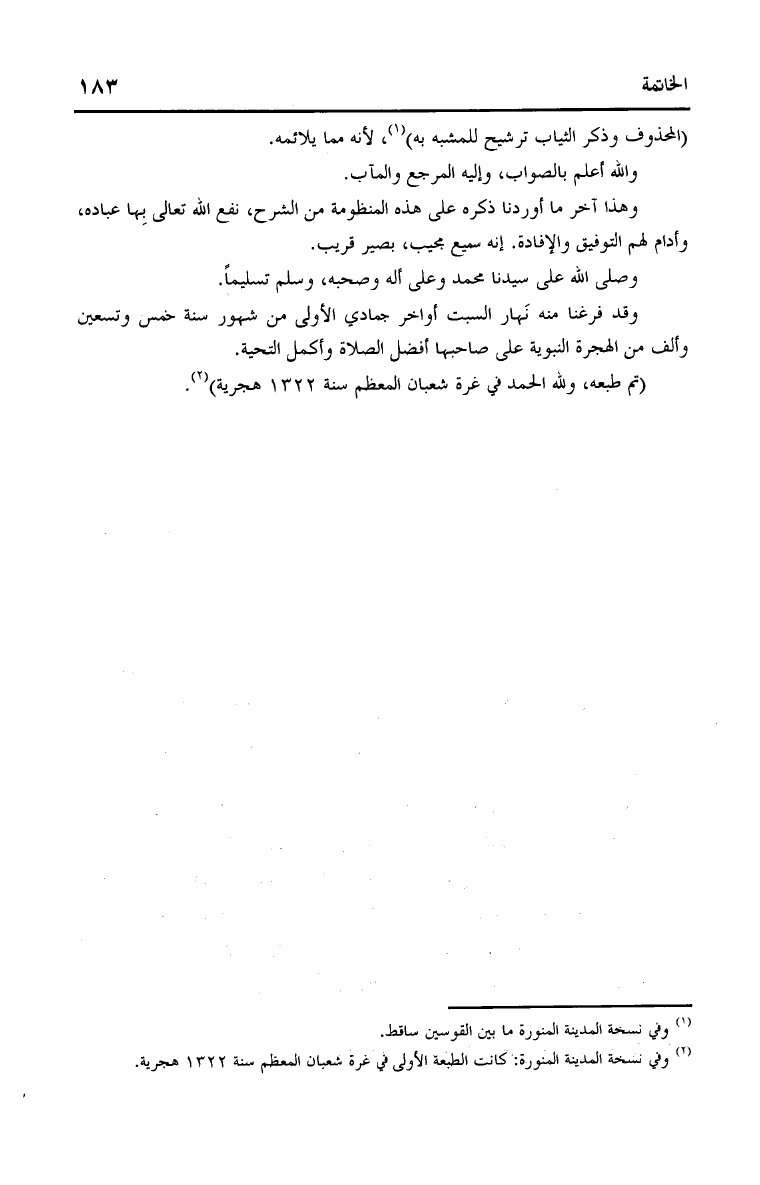 الخاتمة ١٨٣

(المحذوف وذكر الثياب ترشيح للمشبه به)$^{(١)}$، لأنه مما يلائمه.

والله أعلم بالصواب، وإليه المرجع والمآب.

وهذا آخر ما أوردنا ذكره على هذه المنظومة من الشرح، نفع الله تعالى بها عباده، وأدام لهم التوفيق والإفادة. إنه سميع مجيب، بصير قريب.

وصلى الله على سيدنا محمد وعلى آله وصحبه، وسلم تسليماً.

وقد فرغنا منه نهار السبت أواخر جمادي الأولى من شهور سنة خمس وتسعين وألف من الهجرة النبوية على صاحبها أفضل الصلاة وأكمل التحية.

(تم طبعه، ولله الحمد في غرة شعبان المعظم سنة ١٣٢٢ هجرية)$^{(٢)}$.

$^{(١)}$ وفي نسخة المدينة المنورة ما بين القوسين ساقط.

$^{(٢)}$ وفي نسخة المدينة المنورة: كانت الطبعة الأولى في غرة شعبان المعظم سنة ١٣٢٢ هجرية.